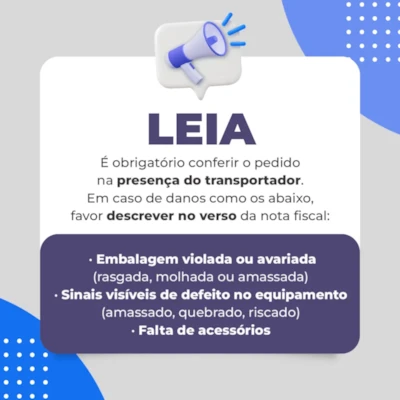 LEIA

É obrigatório conferir o pedido na presença do transportador. Em caso de danos como os abaixo, favor descrever no verso da nota fiscal:

• Embalagem violada ou avariada
(rasgada, molhada ou amassada)
• Sinais visíveis de defeito no equipamento
(amassado, quebrado, riscado)
• Falta de acessórios